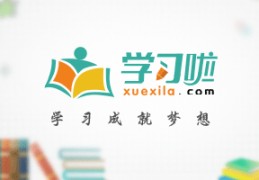 学习啦
xuexila.com
学习成就梦想